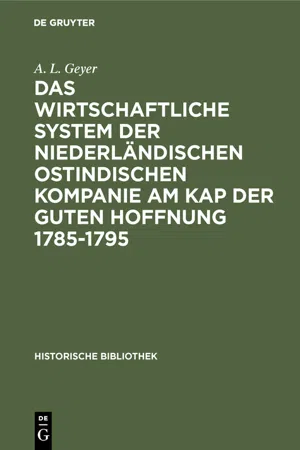 DE GRUYTER

A. L. Geyer

DAS WIRTSCHAFTLICHE SYSTEM DER NIEDERLÄNDISCHEN OSTINDISCHEN KOMPANIE AM KAP DER GUTEN HOFFNUNG 1785-1795

HISTORISCHE BIBLIOTHEK

DE G